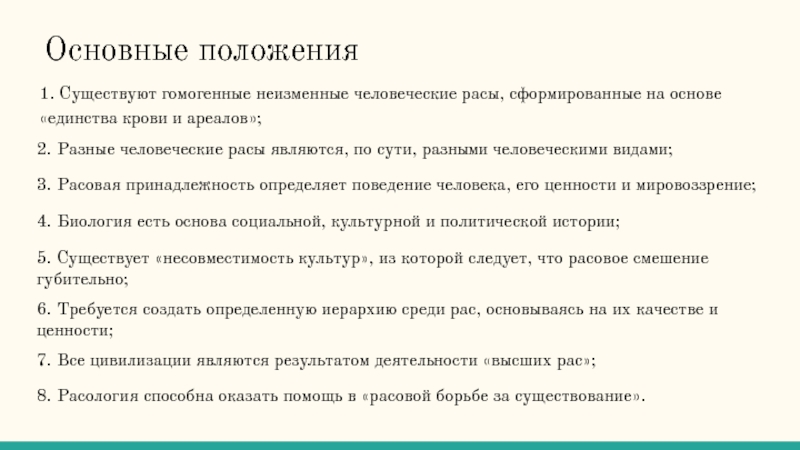 Основные положения

1. Существуют гомогенные неизменные человеческие расы, сформированные на основе «единства крови и ареалов»;

2. Разные человеческие расы являются, по сути, разными человеческими видами;

3. Расовая принадлежность определяет поведение человека, его ценности и мировоззрение;

4. Биология есть основа социальной, культурной и политической истории;

5. Существует «несовместимость культур», из которой следует, что расовое смешение губительно;

6. Требуется создать определенную иерархию среди рас, основываясь на их качестве и ценности;

7. Все цивилизации являются результатом деятельности «высших рас»;

8. Расология способна оказать помощь в «расовой борьбе за существование».